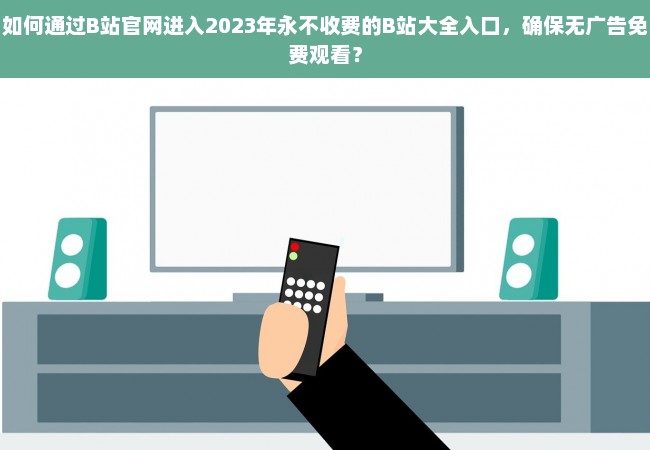 如何通过B站官网进入2023年永不收费的B站大全入口，确保无广告免费观看？